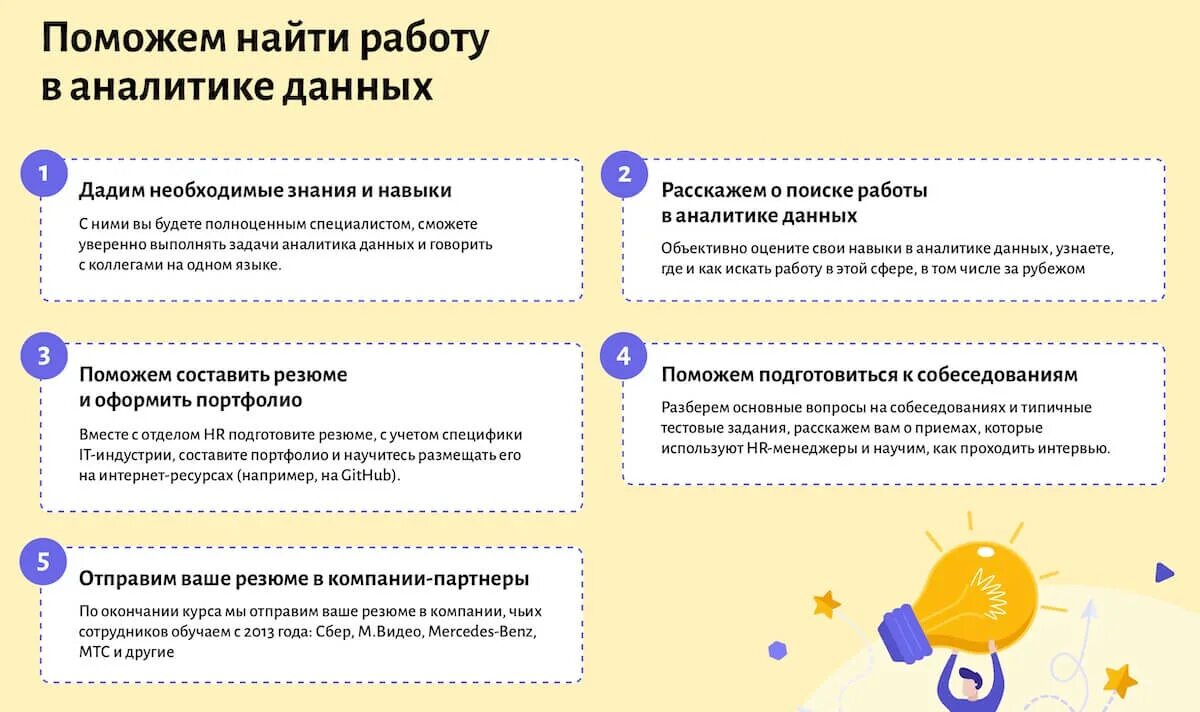 Поможем найти работу в аналитике данных

1
Дадим необходимые знания и навыки

С ними вы будете полноценным специалистом, сможете уверенно выполнять задачи аналитика данных и говорить с коллегами на одном языке.

2
Расскажем о поиске работы в аналитике данных

Объективно оцените свои навыки в аналитике данных, узнаете, где и как искать работу в этой сфере, в том числе за рубежом

3
Поможем составить резюме и оформить портфолио

Вместе с отделом HR подготовите резюме, с учетом специфики IT-индустрии, составите портфолио и научитесь размещать его на интернет-ресурсах (например, на GitHub).

4
Поможем подготовиться к собеседованиям

Разберем основные вопросы на собеседованиях и типичные тестовые задания, расскажем вам о приемах, которые используют HR-менеджеры и научим, как проходить интервью.

5
Отправим ваше резюме в компании-партнеры

По окончании курса мы отправим ваше резюме в компании, чьих сотрудников обучаем с 2013 года: Сбер, М.Видео, Mercedes-Benz, МТС и другие